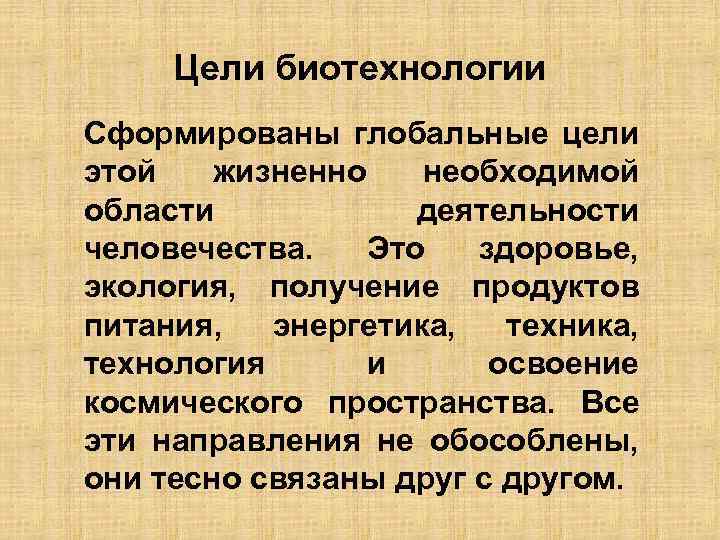 Цели биотехнологии

Сформированы глобальные цели этой жизненно необходимой области деятельности человечества. Это здоровье, экология, получение продуктов питания, энергетика, техника, технология и освоение космического пространства. Все эти направления не обособлены, они тесно связаны друг с другом.